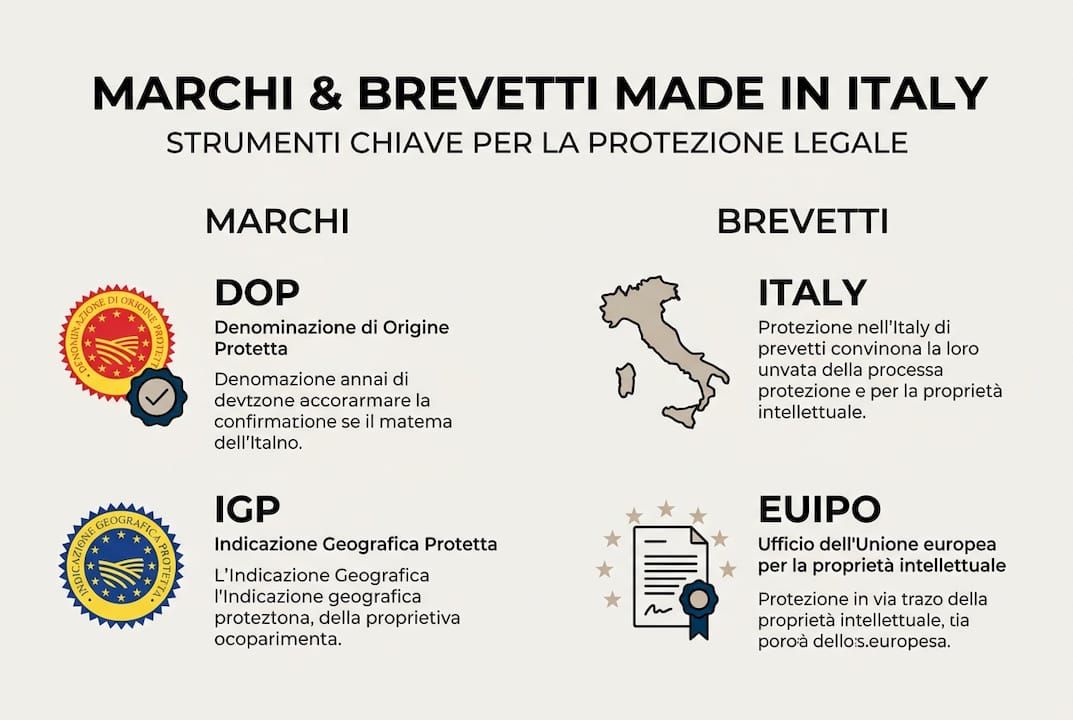 MARCHI & BREVETTI MADE IN ITALY
STRUMENTI CHIAVE PER LA PROTEZIONE LEGALE

MARCHI

DENOMINAZIONE DI ORIGINE PROTETTA

DOP
Denominazione di Origine Protetta
Denomazione annai di devtzone accorarmare la confirmatione se il matema dell'Italno.

INDICAZIONE GEOGRAFICA PROTETTA

IGP
Indicazione Geografica Protetta
L'Indicazione Geografica l'Indicazione geografica proteztona, della proprietiva ocoparimenta.

BREVETTI

ITALY
Protezione nell'Italy di prevetti convinona la loro unvata della processa protezione e per la proprietà intellettuale.

EUIPO
Ufficio dell'Unione europea per la proprietà intellettuale
Protezione in via trazo della proprietà intellettuale, tia poroà dello:s.europesa.